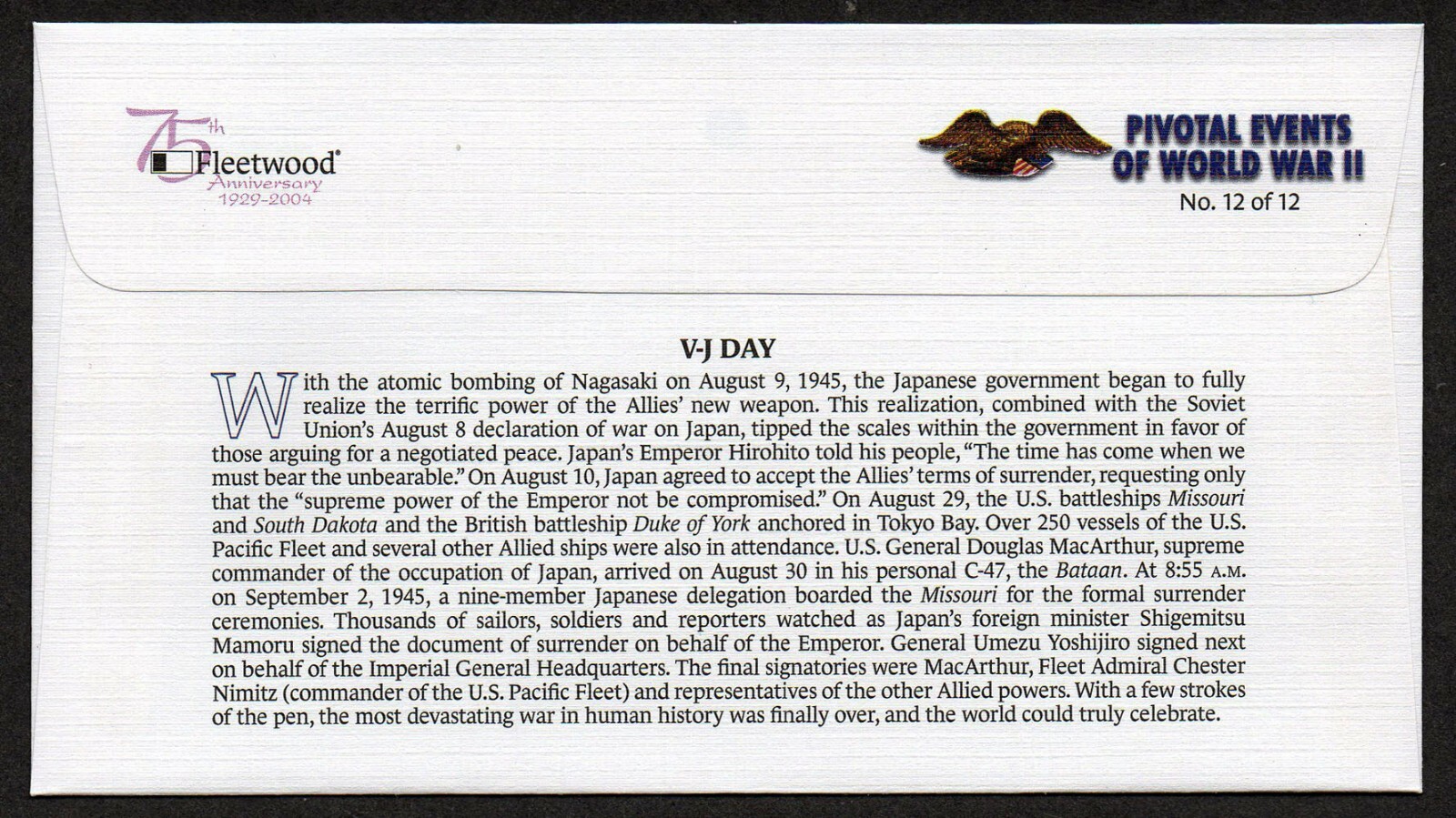 75th Fleetwood® Anniversary 1929-2004

PIVOTAL EVENTS OF WORLD WAR II
No. 12 of 12

V-J DAY

With the atomic bombing of Nagasaki on August 9, 1945, the Japanese government began to fully realize the terrific power of the Allies' new weapon. This realization, combined with the Soviet Union's August 8 declaration of war on Japan, tipped the scales within the government in favor of those arguing for a negotiated peace. Japan's Emperor Hirohito told his people, "The time has come when we must bear the unbearable." On August 10, Japan agreed to accept the Allies' terms of surrender, requesting only that the "supreme power of the Emperor not be compromised." On August 29, the U.S. battleships Missouri and South Dakota and the British battleship Duke of York anchored in Tokyo Bay. Over 250 vessels of the U.S. Pacific Fleet and several other Allied ships were also in attendance. U.S. General Douglas MacArthur, supreme commander of the occupation of Japan, arrived on August 30 in his personal C-47, the Bataan. At 8:55 A.M. on September 2, 1945, a nine-member Japanese delegation boarded the Missouri for the formal surrender ceremonies. Thousands of sailors, soldiers and reporters watched as Japan's foreign minister Shigemitsu Mamoru signed the document of surrender on behalf of the Emperor. General Umezu Yoshijiro signed next on behalf of the Imperial General Headquarters. The final signatories were MacArthur, Fleet Admiral Chester Nimitz (commander of the U.S. Pacific Fleet) and representatives of the other Allied powers. With a few strokes of the pen, the most devastating war in human history was finally over, and the world could truly celebrate.